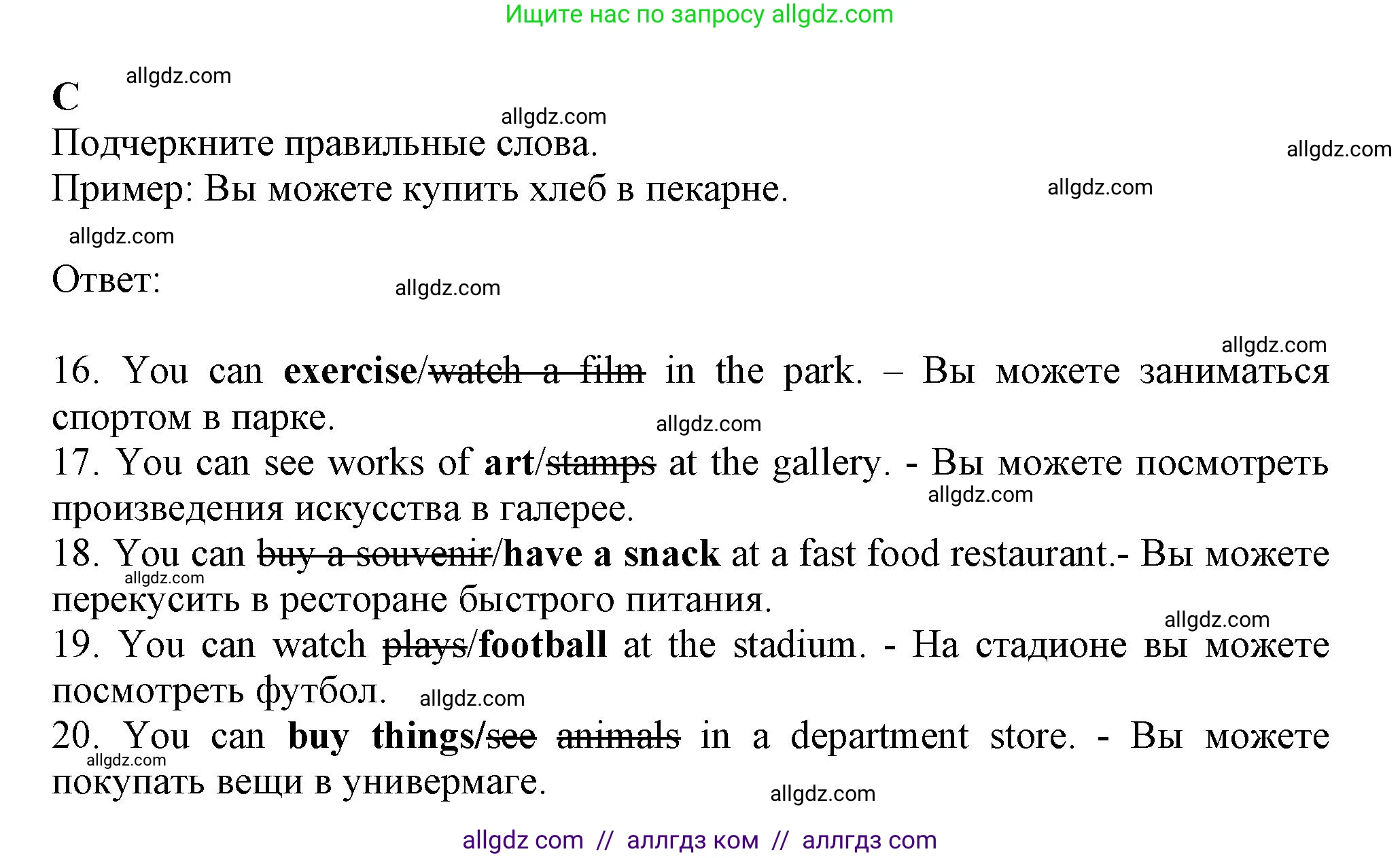 Ищите нас по запросу allgdz.com

allgdz.com

C

allgdz.com

Подчеркните правильные слова.

allgdz.com

Пример: Вы можете купить хлеб в пекарне.

allgdz.com

allgdz.com

Ответ:

allgdz.com

allgdz.com

16. You can exercise/watch a film in the park. – Вы можете заниматься спортом в парке.

allgdz.com

17. You can see works of art/stamps at the gallery. - Вы можете посмотреть произведения искусства в галерее.

allgdz.com

18. You can buy a souvenir/have a snack at a fast food restaurant.- Вы можете перекусить в ресторане быстрого питания.

allgdz.com

allgdz.com

19. You can watch plays/football at the stadium. - На стадионе вы можете посмотреть футбол.

allgdz.com

20. You can buy things/see animals in a department store. - Вы можете покупать вещи в универмаге.

allgdz.com

allgdz.com

allgdz com // аллгдз ком // аллгдз com